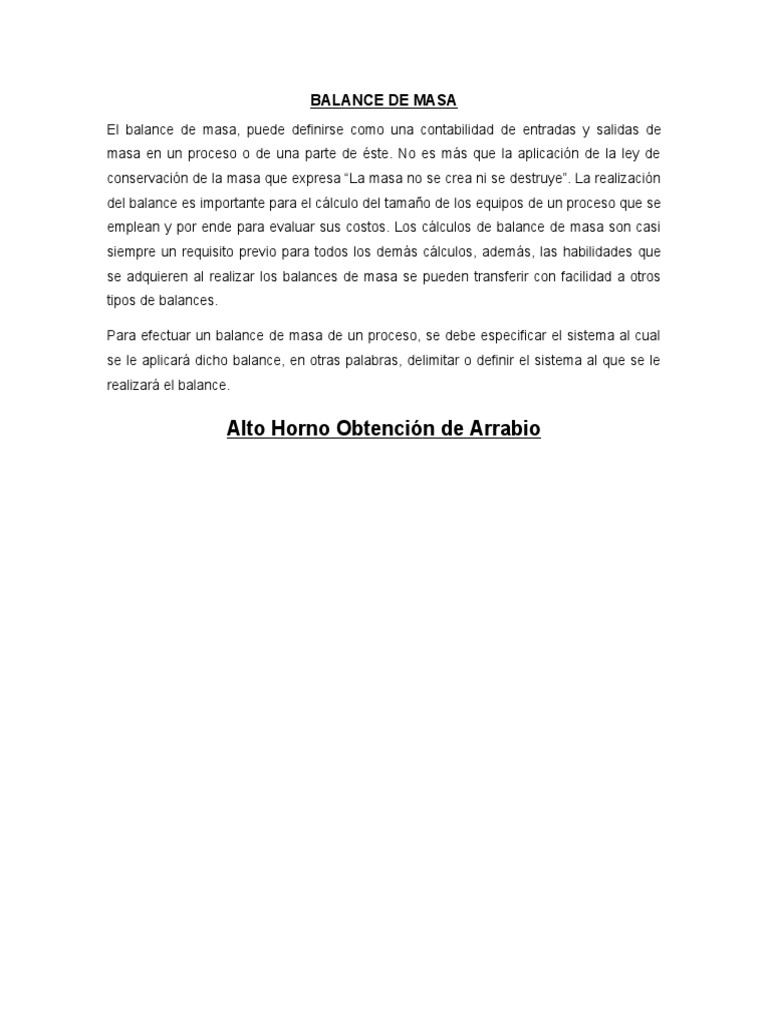 BALANCE DE MASA

El balance de masa, puede definirse como una contabilidad de entradas y salidas de masa en un proceso o de una parte de éste. No es más que la aplicación de la ley de conservación de la masa que expresa "La masa no se crea ni se destruye". La realización del balance es importante para el cálculo del tamaño de los equipos de un proceso que se emplean y por ende para evaluar sus costos. Los cálculos de balance de masa son casi siempre un requisito previo para todos los demás cálculos, además, las habilidades que se adquieren al realizar los balances de masa se pueden transferir con facilidad a otros tipos de balances.

Para efectuar un balance de masa de un proceso, se debe especificar el sistema al cual se le aplicará dicho balance, en otras palabras, delimitar o definir el sistema al que se le realizará el balance.

Alto Horno Obtención de Arrabio